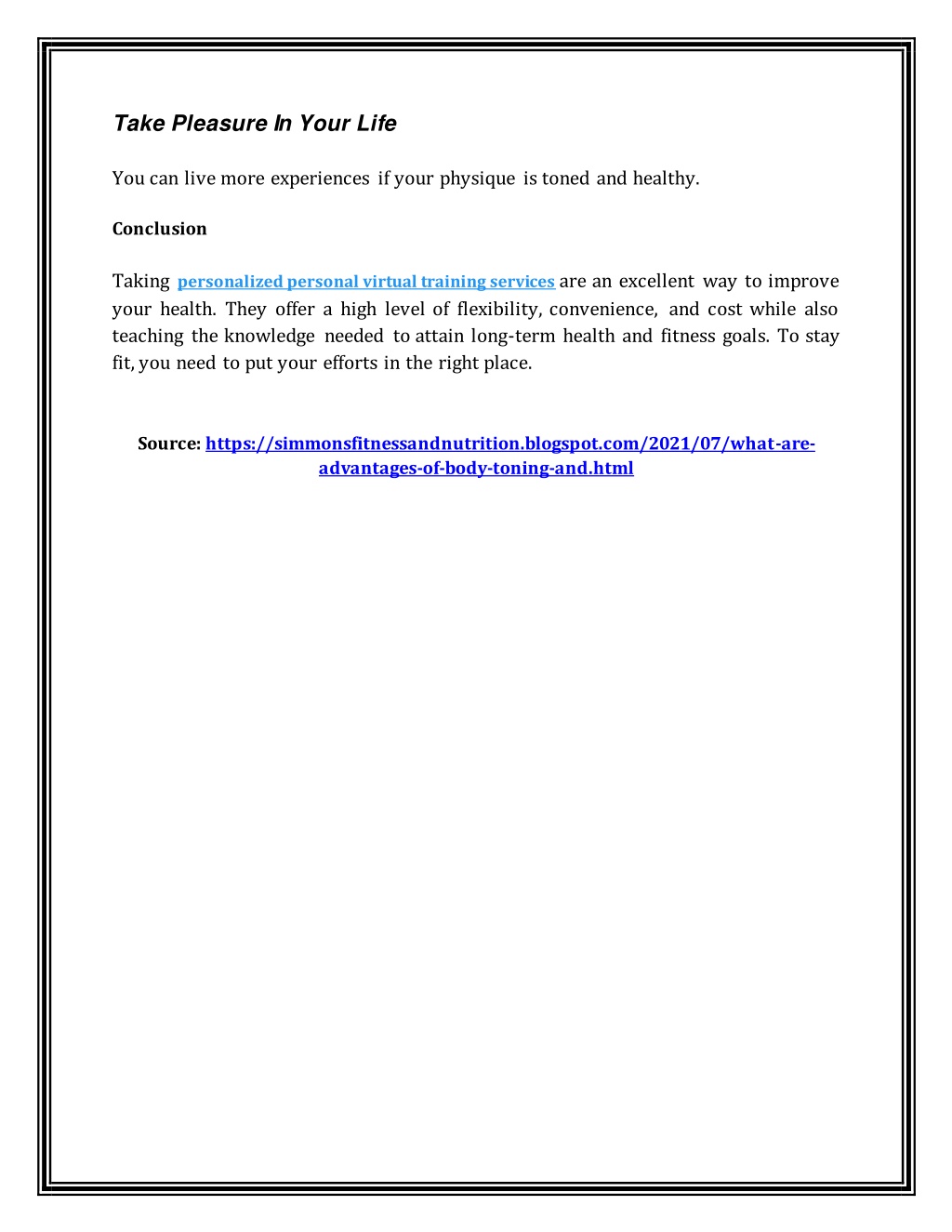 Take Pleasure In Your Life

You can live more experiences if your physique is toned and healthy.

Conclusion

Taking personalized personal virtual training services are an excellent way to improve your health. They offer a high level of flexibility, convenience, and cost while also teaching the knowledge needed to attain long-term health and fitness goals. To stay fit, you need to put your efforts in the right place.

Source: https://simmonsfitnessandnutrition.blogspot.com/2021/07/what-are-advantages-of-body-toning-and.html